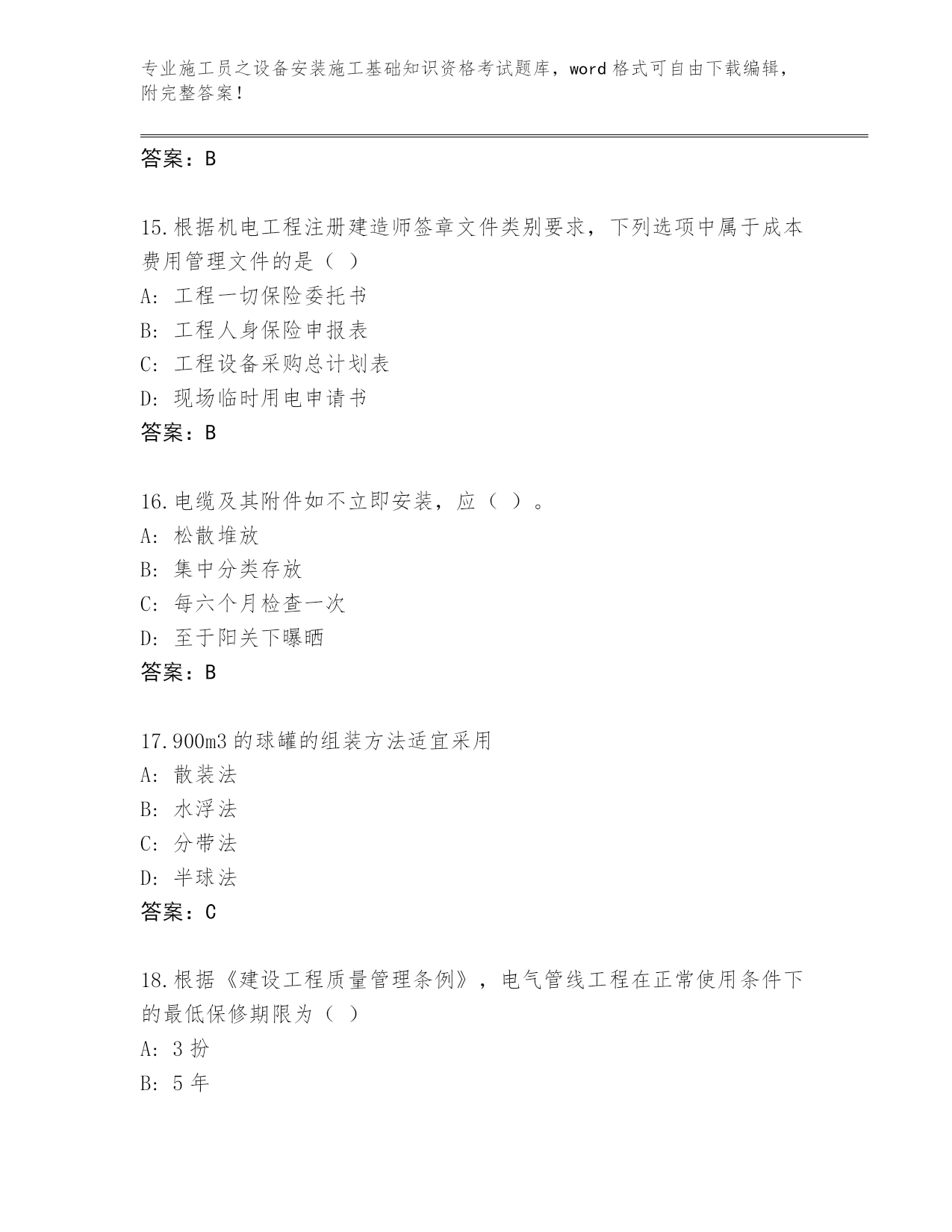 专业施工员之设备安装施工基础知识资格考试题库，word 格式可自由下载编辑，附完整答案！

答案：B

15.根据机电工程注册建造师签章文件类别要求，下列选项中属于成本费用管理文件的是（ ）
A: 工程一切保险委托书
B: 工程人身保险申报表
C: 工程设备采购总计划表
D: 现场临时用电申请书
答案：B

16.电缆及其附件如不立即安装，应（ ）。
A: 松散堆放
B: 集中分类存放
C: 每六个月检查一次
D: 至于阳关下曝晒
答案：B

17.900m3 的球罐的组装方法适宜采用
A: 散装法
B: 水浮法
C: 分带法
D: 半球法
答案：C

18.根据《建设工程质量管理条例》，电气管线工程在正常使用条件下的最低保修期限为（ ）
A: 3 扮
B: 5 年